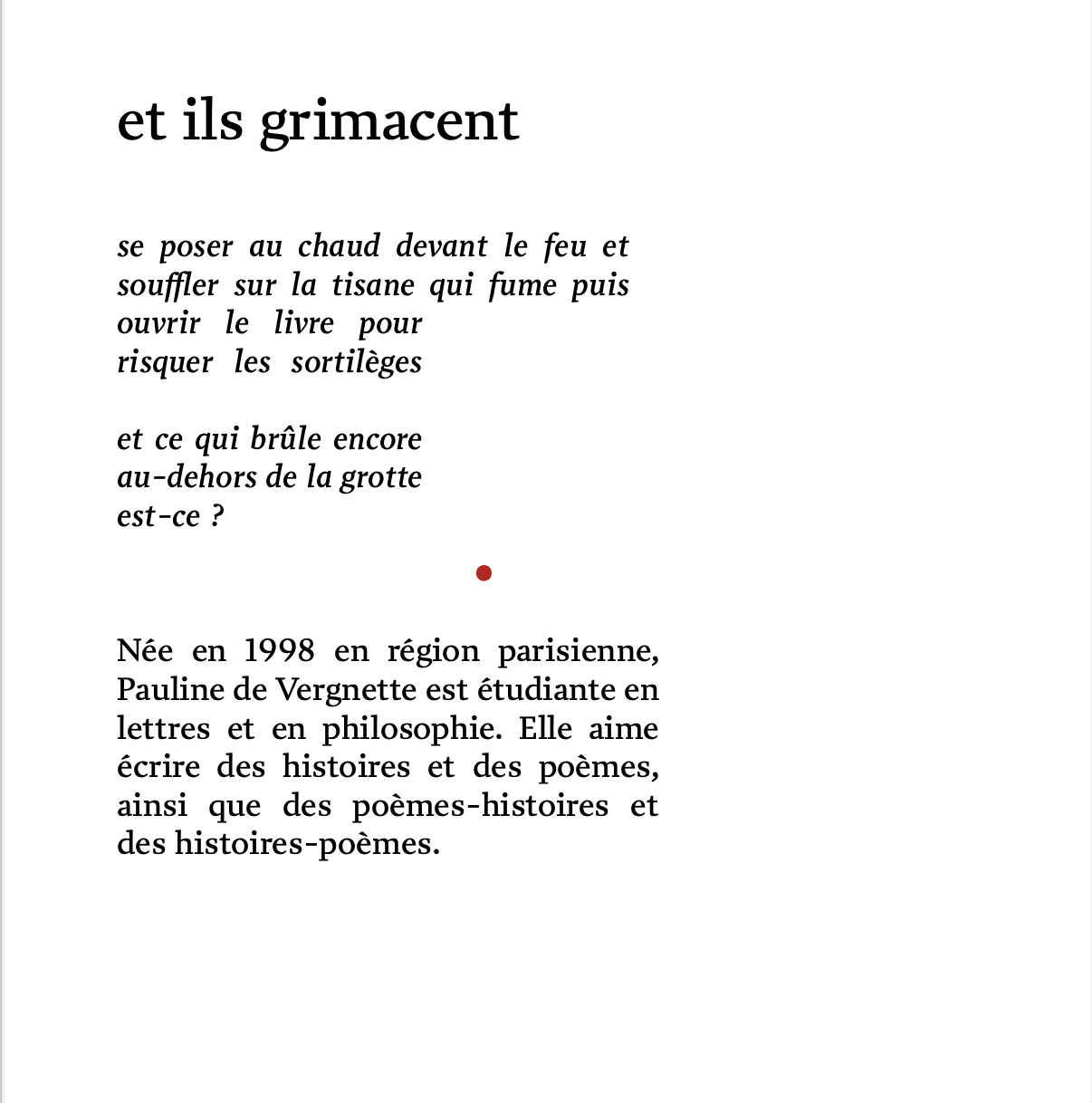 et ils grimacent

se poser au chaud devant le feu et
souffler sur la tisane qui fume puis
ouvrir le livre pour
risquer les sortilèges

et ce qui brûle encore
au-dehors de la grotte
est-ce ?

Née en 1998 en région parisienne, Pauline de Vergnette est étudiante en lettres et en philosophie. Elle aime écrire des histoires et des poèmes, ainsi que des poèmes-histoires et des histoires-poèmes.